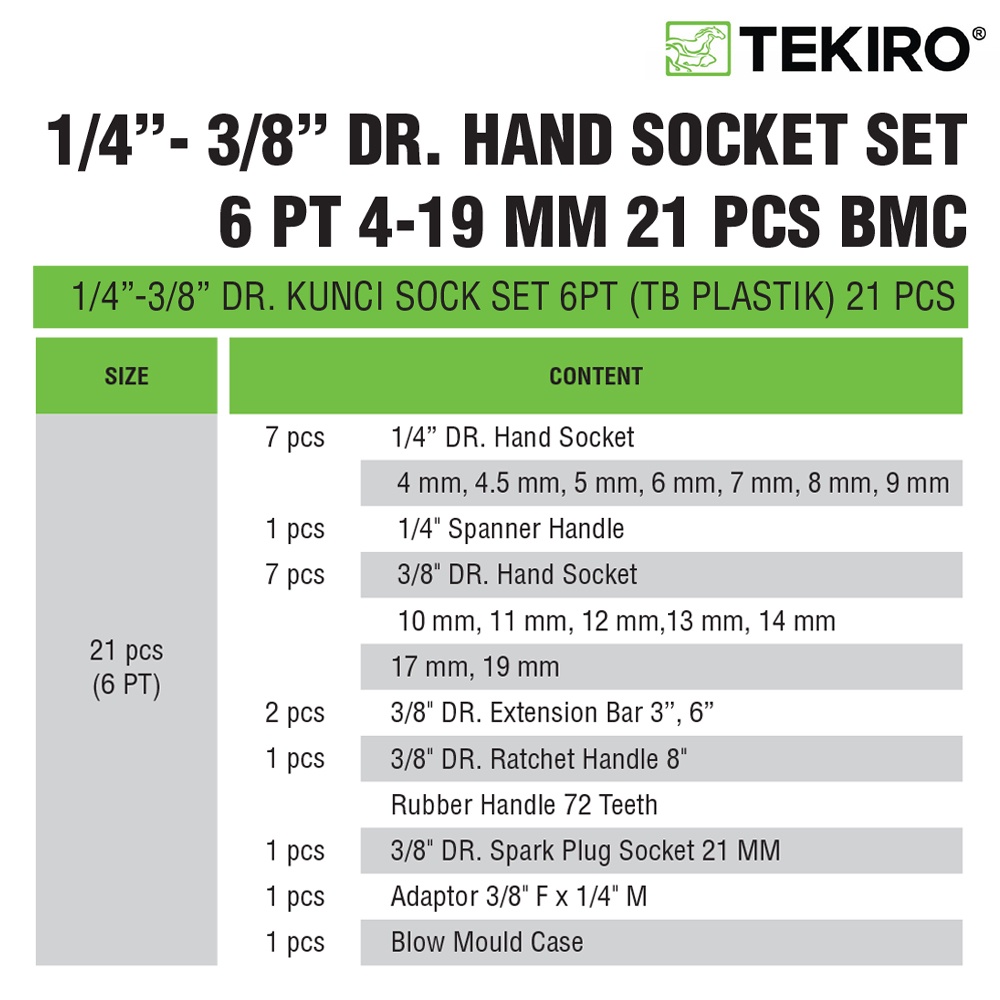 TEKIRO®

1/4"- 3/8" DR. HAND SOCKET SET
6 PT 4-19 MM 21 PCS BMC

1/4"-3/8" DR. KUNCI SOCK SET 6PT (TB PLASTIK) 21 PCS

| SIZE | CONTENT | |
|---|---|---|
| 21 pcs (6 PT) | 7 pcs | 1/4" DR. Hand Socket |
| | | 4 mm, 4.5 mm, 5 mm, 6 mm, 7 mm, 8 mm, 9 mm |
| | 1 pcs | 1/4" Spanner Handle |
| | 7 pcs | 3/8" DR. Hand Socket |
| | | 10 mm, 11 mm, 12 mm,13 mm, 14 mm |
| | | 17 mm, 19 mm |
| | 2 pcs | 3/8" DR. Extension Bar 3", 6" |
| | 1 pcs | 3/8" DR. Ratchet Handle 8" |
| | | Rubber Handle 72 Teeth |
| | 1 pcs | 3/8" DR. Spark Plug Socket 21 MM |
| | 1 pcs | Adaptor 3/8" F x 1/4" M |
| | 1 pcs | Blow Mould Case |